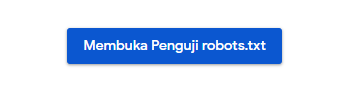 Membuka Penguji robots.txt